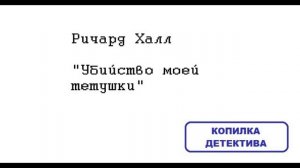 Ричард Халл

"Убийство моей тетушки"

КОПИЛКА ДЕТЕКТИВА